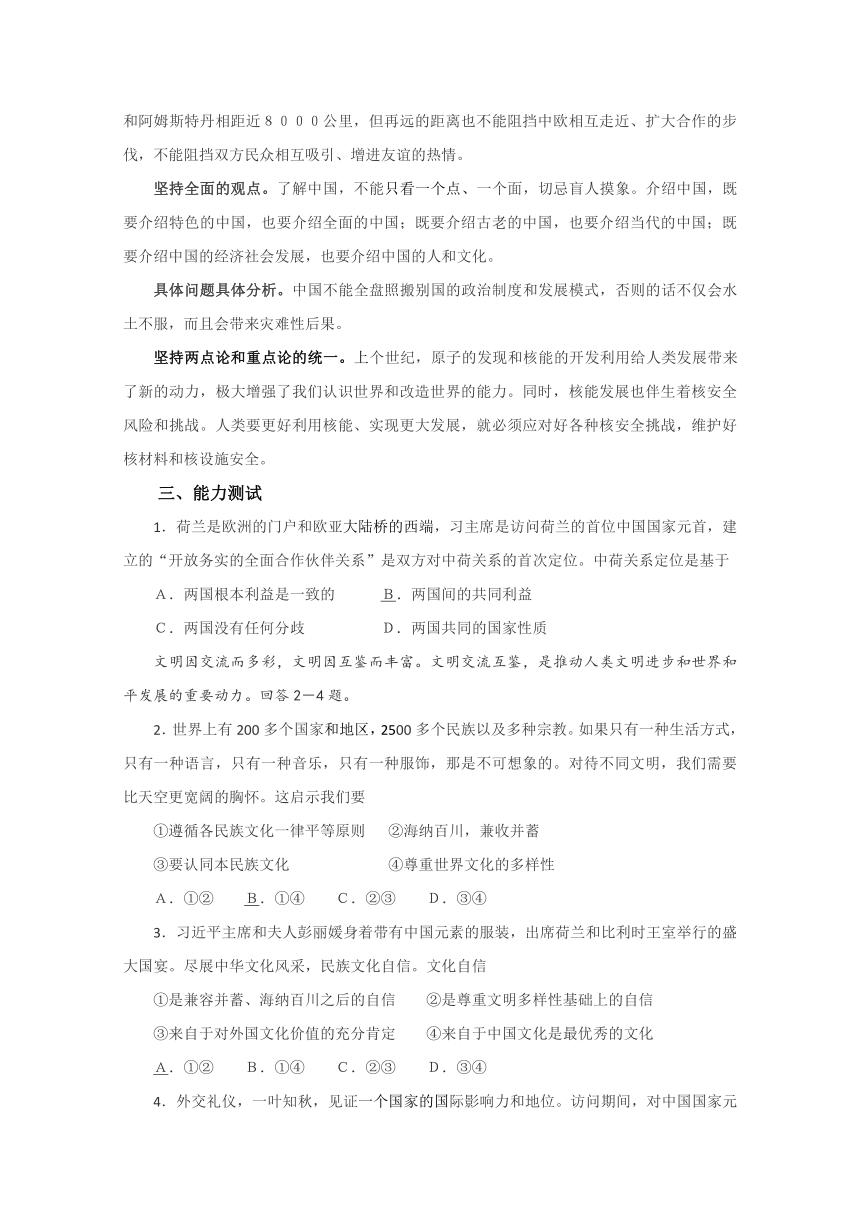 和阿姆斯特丹相距近８０００公里，但再远的距离也不能阻挡中欧相互走近、扩大合作的步伐，不能阻挡双方民众相互吸引、增进友谊的热情。

坚持全面的观点。了解中国，不能只看一个点、一个面，切忌盲人摸象。介绍中国，既要介绍特色的中国，也要介绍全面的中国；既要介绍古老的中国，也要介绍当代的中国；既要介绍中国的经济社会发展，也要介绍中国的人和文化。

具体问题具体分析。中国不能全盘照搬别国的政治制度和发展模式，否则的话不仅会水土不服，而且会带来灾难性后果。

坚持两点论和重点论的统一。上个世纪，原子的发现和核能的开发利用给人类发展带来了新的动力，极大增强了我们认识世界和改造世界的能力。同时，核能发展也伴生着核安全风险和挑战。人类要更好利用核能、实现更大发展，就必须应对好各种核安全挑战，维护好核材料和核设施安全。

三、能力测试

1．荷兰是欧洲的门户和欧亚大陆桥的西端，习主席是访问荷兰的首位中国国家元首，建立的“开放务实的全面合作伙伴关系”是双方对中荷关系的首次定位。中荷关系定位是基于

A．两国根本利益是一致的　　B．两国间的共同利益

C．两国没有任何分歧　　D．两国共同的国家性质

文明因交流而多彩，文明因互鉴而丰富。文明交流互鉴，是推动人类文明进步和世界和平发展的重要动力。回答2—4题。

2．世界上有200多个国家和地区，2500多个民族以及多种宗教。如果只有一种生活方式，只有一种语言，只有一种音乐，只有一种服饰，那是不可想象的。对待不同文明，我们需要比天空更宽阔的胸怀。这启示我们要

①遵循各民族文化一律平等原则　②海纳百川，兼收并蓄

③要认同本民族文化　④尊重世界文化的多样性

A．①②　B．①④　C．②③　D．③④

3．习近平主席和夫人彭丽媛身着带有中国元素的服装，出席荷兰和比利时王室举行的盛大国宴。尽展中华文化风采，民族文化自信。文化自信

①是兼容并蓄、海纳百川之后的自信　②是尊重文明多样性基础上的自信

③来自于对外国文化价值的充分肯定　④来自于中国文化是最优秀的文化

A．①②　B．①④　C．②③　D．③④

4．外交礼仪，一叶知秋，见证一个国家的国际影响力和地位。访问期间，对中国国家元